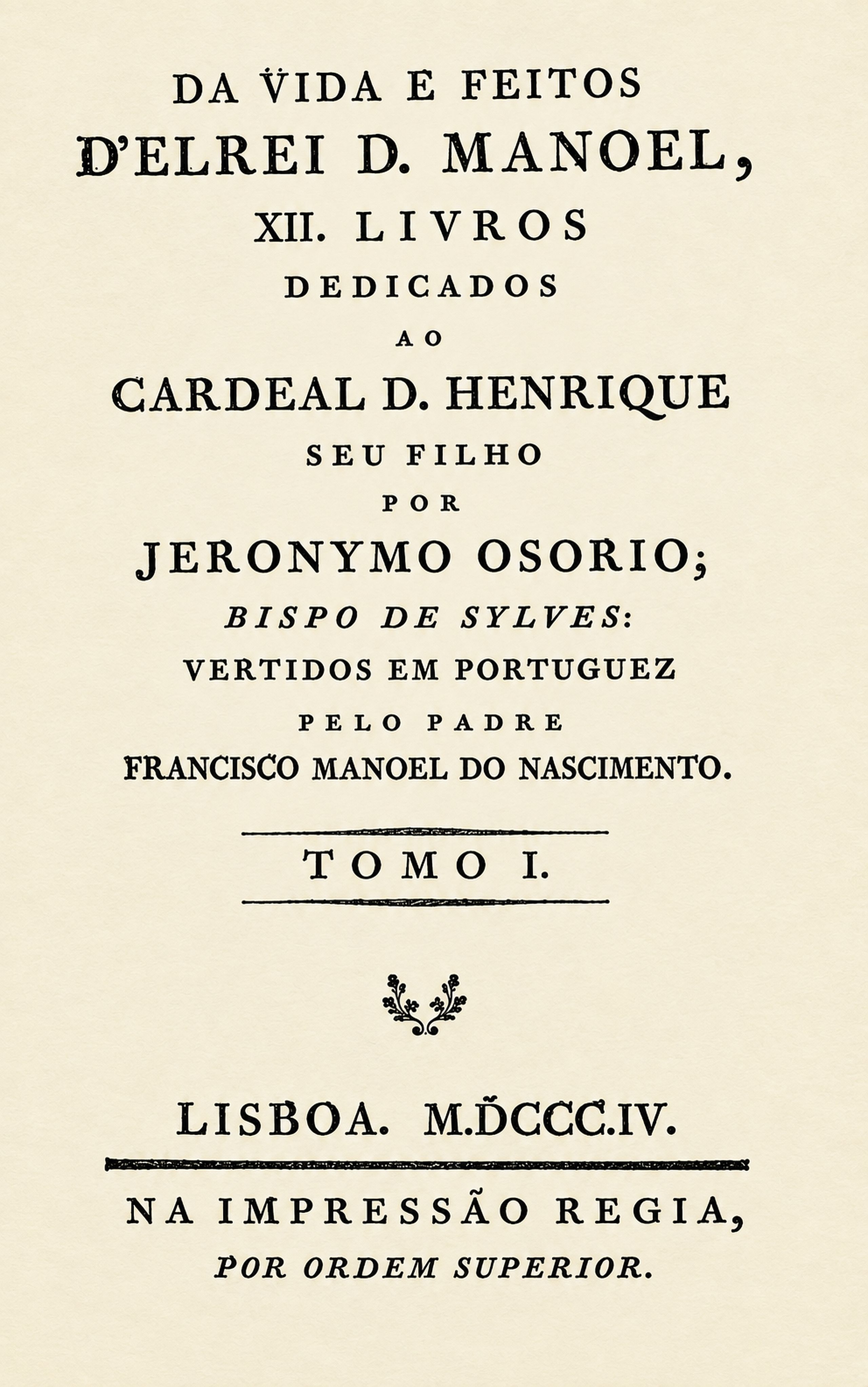 DA VIDA E FEITOS
D'ELREI D. MANOEL,
XII. LIVROS
DEDICADOS
AO
CARDEAL D. HENRIQUE
SEU FILHO
POR
JERONYMO OSORIO;
BISPO DE SYLVES:
VERTIDOS EM PORTUGUEZ
PELO PADRE
FRANCISCO MANOEL DO NASCIMENTO.

TOMO I.

LISBOA. M.DCCC.IV.

NA IMPRESSÃO REGIA,
POR ORDEM SUPERIOR.